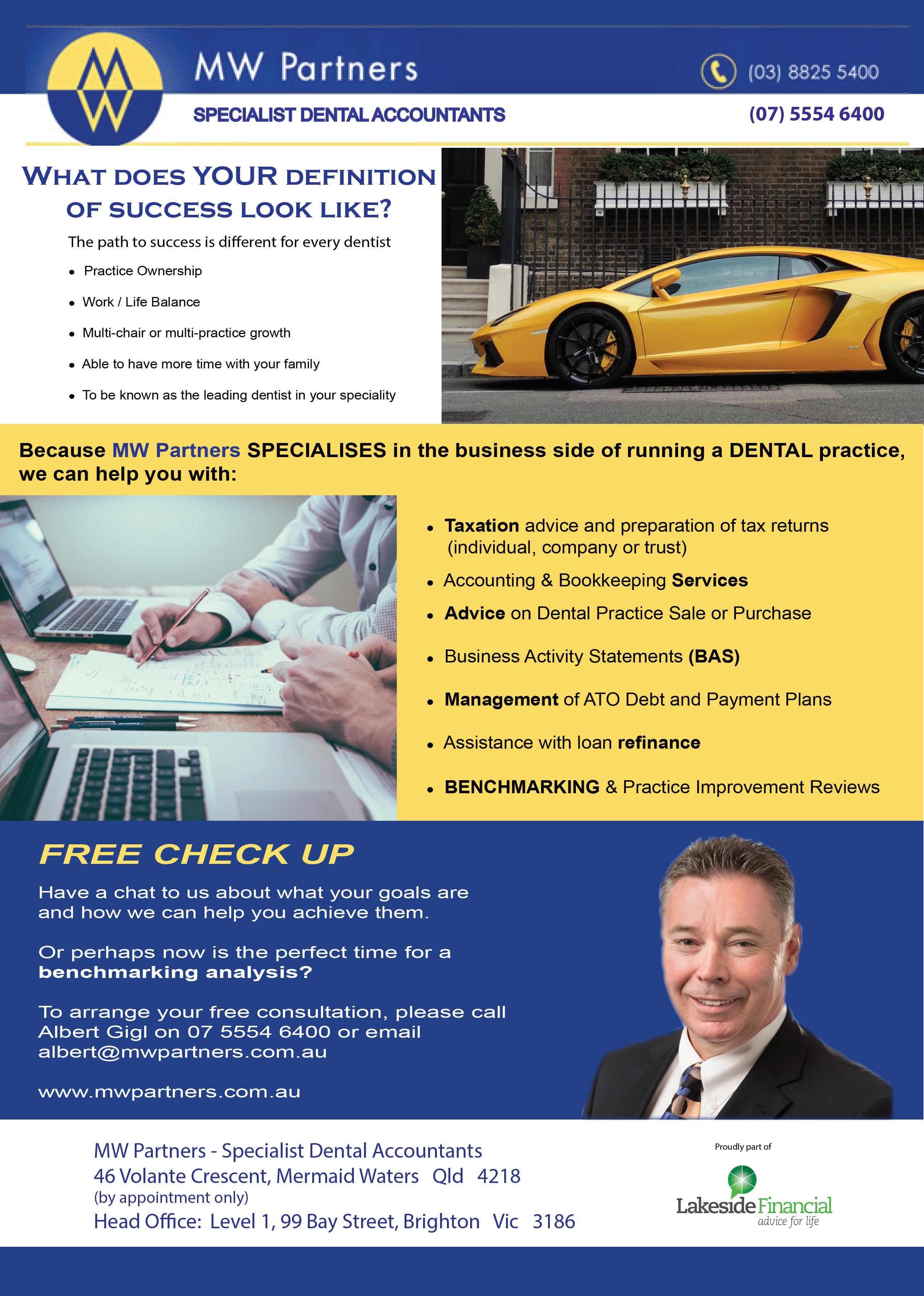 MW Partners

(03) 8825 5400

SPECIALIST DENTAL ACCOUNTANTS

(07) 5554 6400

WHAT DOES YOUR DEFINITION OF SUCCESS LOOK LIKE?

The path to success is different for every dentist

• Practice Ownership
• Work / Life Balance
• Multi-chair or multi-practice growth
• Able to have more time with your family
• To be known as the leading dentist in your speciality

Because MW Partners SPECIALISES in the business side of running a DENTAL practice, we can help you with:

• Taxation advice and preparation of tax returns (individual, company or trust)
• Accounting & Bookkeeping Services
• Advice on Dental Practice Sale or Purchase
• Business Activity Statements (BAS)
• Management of ATO Debt and Payment Plans
• Assistance with loan refinance
• BENCHMARKING & Practice Improvement Reviews

FREE CHECK UP

Have a chat to us about what your goals are and how we can help you achieve them.

Or perhaps now is the perfect time for a benchmarking analysis?

To arrange your free consultation, please call Albert Gigl on 07 5554 6400 or email albert@mwpartners.com.au

www.mwpartners.com.au

MW Partners - Specialist Dental Accountants
46 Volante Crescent, Mermaid Waters Qld 4218
(by appointment only)
Head Office: Level 1, 99 Bay Street, Brighton Vic 3186

Proudly part of

Lakeside Financial
advice for life